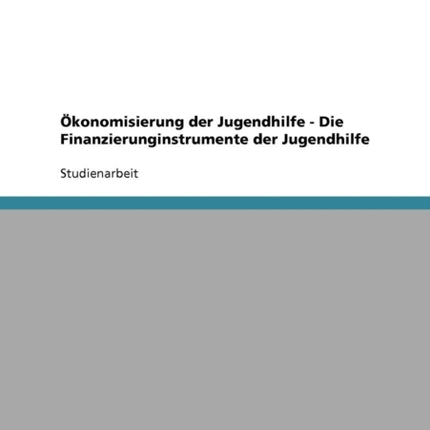 Ökonomisierung der Jugendhilfe - Die Finanzierunginstrumente der Jugendhilfe

Studienarbeit